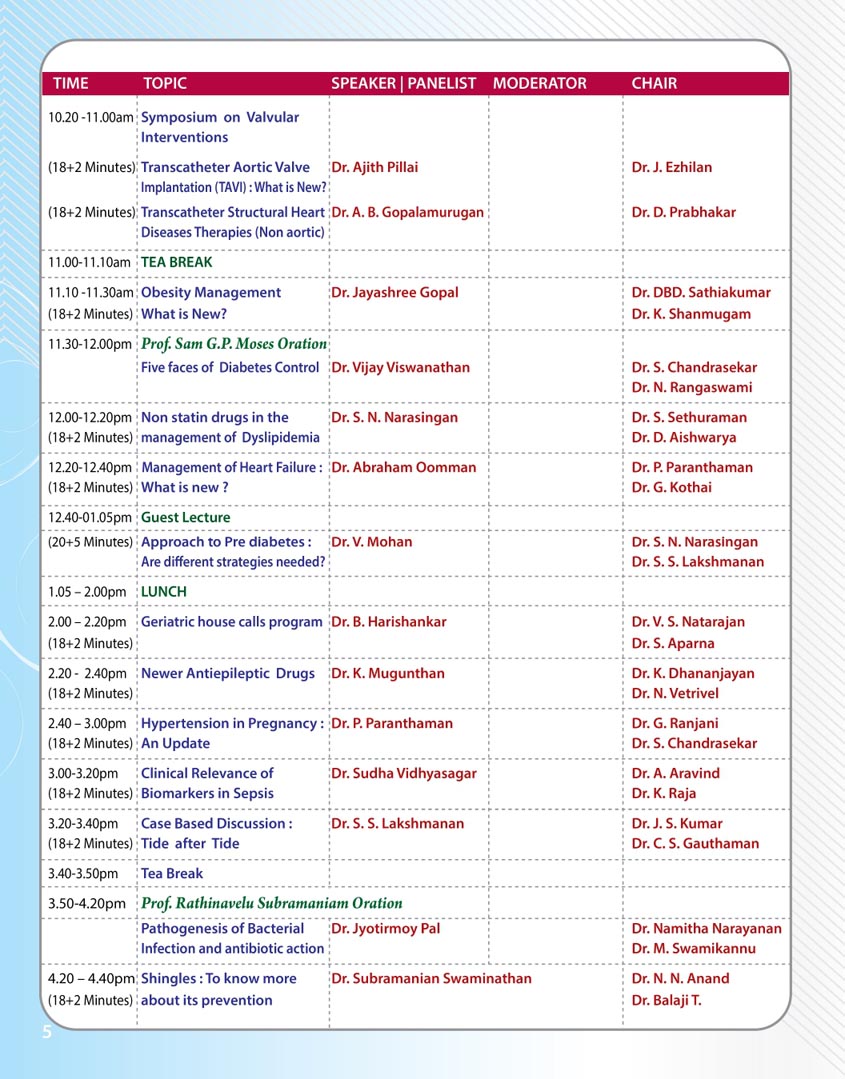 | TIME | TOPIC | SPEAKER \| PANELIST | MODERATOR | CHAIR |
|---|---|---|---|---|
| 10.20 -11.00am | Symposium on Valvular Interventions | | | |
| (18+2 Minutes) | Transcatheter Aortic Valve Implantation (TAVI) : What is New? | Dr. Ajith Pillai | | Dr. J. Ezhilan |
| (18+2 Minutes) | Transcatheter Structural Heart Diseases Therapies (Non aortic) | Dr. A. B. Gopalamurugan | | Dr. D. Prabhakar |
| 11.00-11.10am | TEA BREAK | | | |
| 11.10 -11.30am (18+2 Minutes) | Obesity Management What is New? | Dr. Jayashree Gopal | | Dr. DBD. Sathiakumar Dr. K. Shanmugam |
| 11.30-12.00pm | Prof. Sam G.P. Moses Oration Five faces of Diabetes Control | Dr. Vijay Viswanathan | | Dr. S. Chandrasekar Dr. N. Rangaswami |
| 12.00-12.20pm (18+2 Minutes) | Non statin drugs in the management of Dyslipidemia | Dr. S. N. Narasingan | | Dr. S. Sethuraman Dr. D. Aishwarya |
| 12.20-12.40pm (18+2 Minutes) | Management of Heart Failure : What is new ? | Dr. Abraham Oomman | | Dr. P. Paranthaman Dr. G. Kothai |
| 12.40-01.05pm | Guest Lecture | | | |
| (20+5 Minutes) | Approach to Pre diabetes : Are different strategies needed? | Dr. V. Mohan | | Dr. S. N. Narasingan Dr. S. S. Lakshmanan |
| 1.05 – 2.00pm | LUNCH | | | |
| 2.00 – 2.20pm (18+2 Minutes) | Geriatric house calls program | Dr. B. Harishankar | | Dr. V. S. Natarajan Dr. S. Aparna |
| 2.20 - 2.40pm (18+2 Minutes) | Newer Antiepileptic Drugs | Dr. K. Mugunthan | | Dr. K. Dhananjayan Dr. N. Vetrivel |
| 2.40 – 3.00pm (18+2 Minutes) | Hypertension in Pregnancy : An Update | Dr. P. Paranthaman | | Dr. G. Ranjani Dr. S. Chandrasekar |
| 3.00-3.20pm (18+2 Minutes) | Clinical Relevance of Biomarkers in Sepsis | Dr. Sudha Vidhyasagar | | Dr. A. Aravind Dr. K. Raja |
| 3.20-3.40pm (18+2 Minutes) | Case Based Discussion : Tide after Tide | Dr. S. S. Lakshmanan | | Dr. J. S. Kumar Dr. C. S. Gauthaman |
| 3.40-3.50pm | Tea Break | | | |
| 3.50-4.20pm | Prof. Rathinavelu Subramaniam Oration Pathogenesis of Bacterial Infection and antibiotic action | Dr. Jyotirmoy Pal | | Dr. Namitha Narayanan Dr. M. Swamikannu |
| 4.20 – 4.40pm (18+2 Minutes) | Shingles : To know more about its prevention | Dr. Subramanian Swaminathan | | Dr. N. N. Anand Dr. Balaji T. |

5